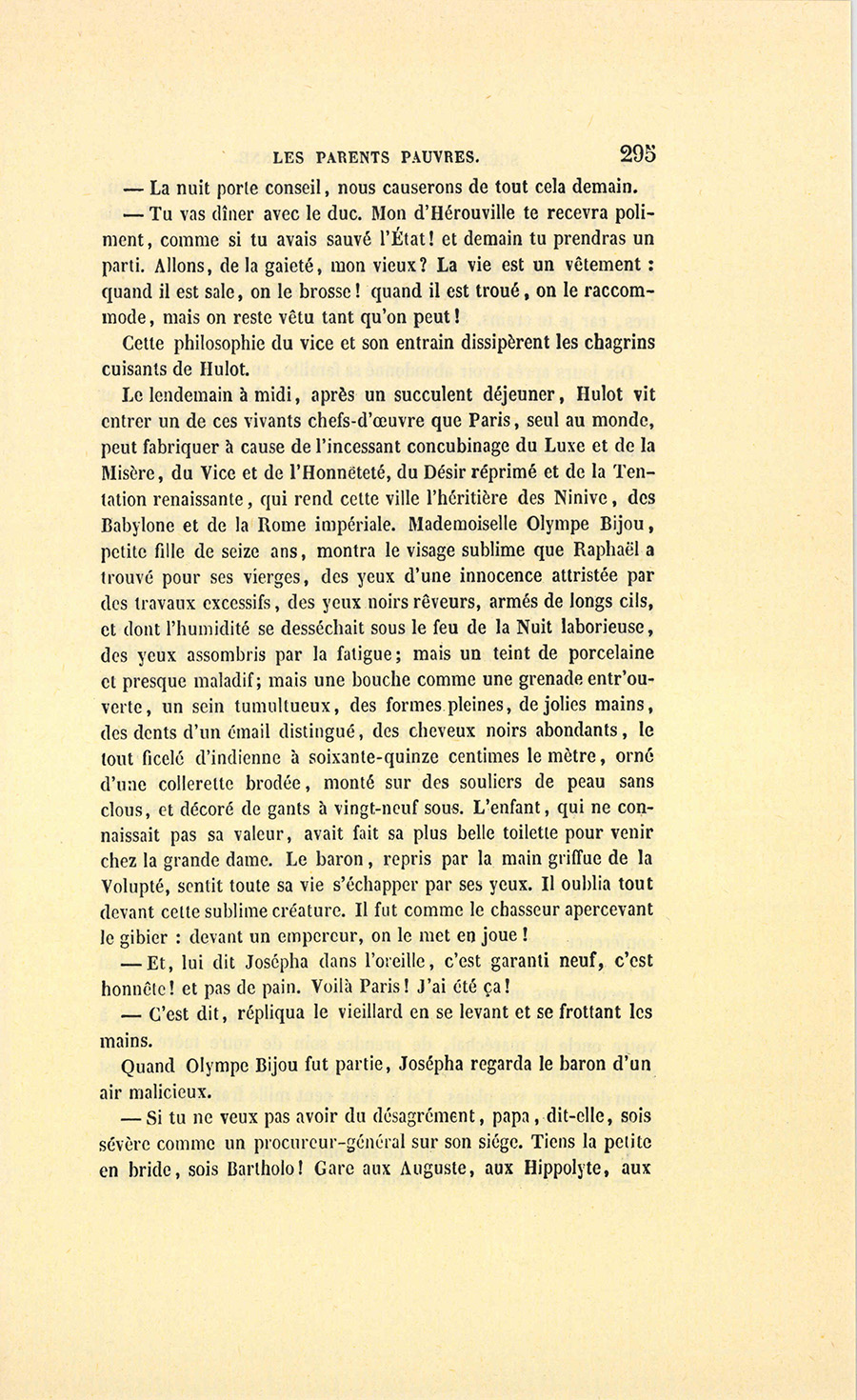 LES PARENTS PAUVRES. 295

— La nuit porte conseil, nous causerons de tout cela demain.

— Tu vas dîner avec le duc. Mon d'Hérouville te recevra poliment, comme si tu avais sauvé l'État! et demain tu prendras un parti. Allons, de la gaieté, mon vieux? La vie est un vêtement : quand il est sale, on le brosse! quand il est troué, on le raccommode, mais on reste vêtu tant qu'on peut!

Cette philosophie du vice et son entrain dissipèrent les chagrins cuisants de Hulot.

Le lendemain à midi, après un succulent déjeuner, Hulot vit entrer un de ces vivants chefs-d'œuvre que Paris, seul au monde, peut fabriquer à cause de l'incessant concubinage du Luxe et de la Misère, du Vice et de l'Honnêteté, du Désir réprimé et de la Tentation renaissante, qui rend cette ville l'héritière des Ninive, des Babylone et de la Rome impériale. Mademoiselle Olympe Bijou, petite fille de seize ans, montra le visage sublime que Raphaël a trouvé pour ses vierges, des yeux d'une innocence attristée par des travaux excessifs, des yeux noirs rêveurs, armés de longs cils, et dont l'humidité se desséchait sous le feu de la Nuit laborieuse, des yeux assombris par la fatigue; mais un teint de porcelaine et presque maladif; mais une bouche comme une grenade entr'ouverte, un sein tumultueux, des formes pleines, de jolies mains, des dents d'un émail distingué, des cheveux noirs abondants, le tout ficelé d'indienne à soixante-quinze centimes le mètre, orné d'une collerette brodée, monté sur des souliers de peau sans clous, et décoré de gants à vingt-neuf sous. L'enfant, qui ne connaissait pas sa valeur, avait fait sa plus belle toilette pour venir chez la grande dame. Le baron, repris par la main griffue de la Volupté, sentit toute sa vie s'échapper par ses yeux. Il oublia tout devant cette sublime créature. Il fut comme le chasseur apercevant le gibier : devant un empereur, on le met en joue!

— Et, lui dit Josépha dans l'oreille, c'est garanti neuf, c'est honnête! et pas de pain. Voilà Paris! J'ai été ça!

— C'est dit, répliqua le vieillard en se levant et se frottant les mains.

Quand Olympe Bijou fut partie, Josépha regarda le baron d'un air malicieux.

— Si tu ne veux pas avoir du désagrément, papa, dit-elle, sois sévère comme un procureur-général sur son siége. Tiens la petite en bride, sois Bartholo! Gare aux Auguste, aux Hippolyte, aux